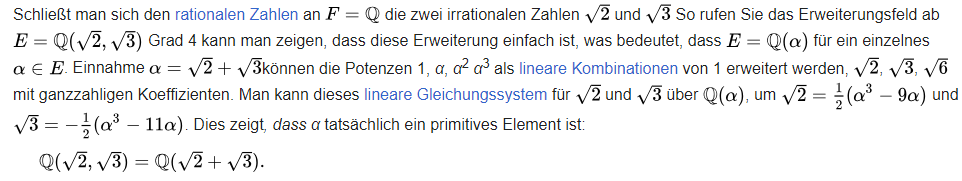 Schließt man sich den rationalen Zahlen an $F = \mathbb{Q}$ die zwei irrationalen Zahlen $\sqrt{2}$ und $\sqrt{3}$ So rufen Sie das Erweiterungsfeld ab $E = \mathbb{Q}(\sqrt{2}, \sqrt{3})$ Grad 4 kann man zeigen, dass diese Erweiterung einfach ist, was bedeutet, dass $E = \mathbb{Q}(\alpha)$ für ein einzelnes $\alpha \in E$. Einnahme $\alpha = \sqrt{2} + \sqrt{3}$können die Potenzen 1, $\alpha$, $\alpha^2$ $\alpha^3$ als lineare Kombinationen von 1 erweitert werden, $\sqrt{2}$, $\sqrt{3}$, $\sqrt{6}$ mit ganzzahligen Koeffizienten. Man kann dieses lineare Gleichungssystem für $\sqrt{2}$ und $\sqrt{3}$ über $\mathbb{Q}(\alpha)$, um $\sqrt{2} = \frac{1}{2}(\alpha^3 - 9\alpha)$ und $\sqrt{3} = -\frac{1}{2}(\alpha^3 - 11\alpha)$. Dies zeigt, dass $\alpha$ tatsächlich ein primitives Element ist:

$\mathbb{Q}(\sqrt{2}, \sqrt{3}) = \mathbb{Q}(\sqrt{2} + \sqrt{3}).$